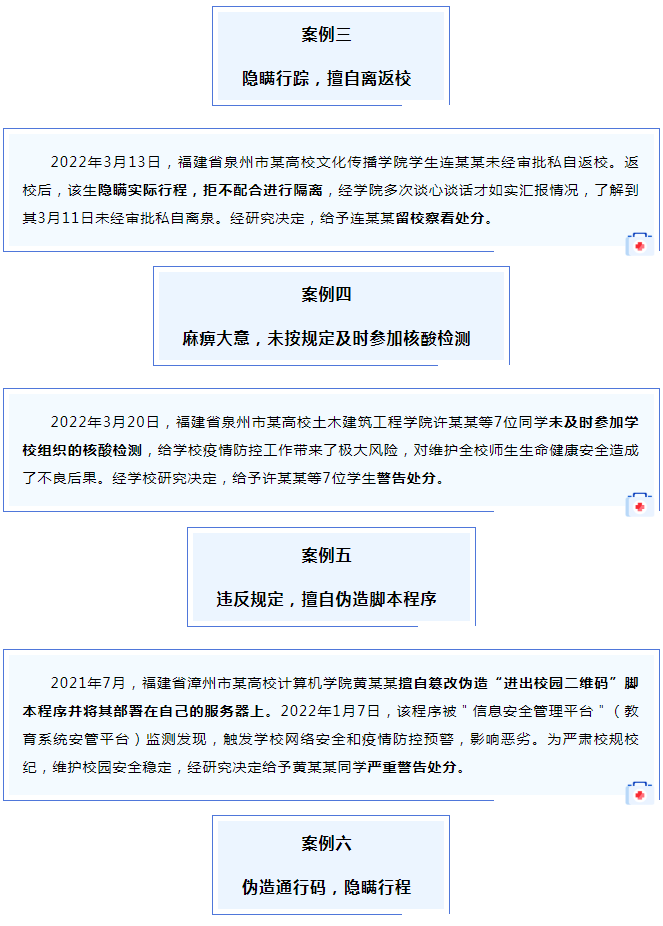 案例三

隐瞒行踪，擅自离返校

2022年3月13日，福建省泉州市某高校文化传播学院学生连某某未经审批私自返校。返校后，该生隐瞒实际行程，拒不配合进行隔离，经学院多次谈心谈话才如实汇报情况，了解到其3月11日未经审批私自离泉。经研究决定，给予连某某留校察看处分。

案例四

麻痹大意，未按规定及时参加核酸检测

2022年3月20日，福建省泉州市某高校土木建筑工程学院许某某等7位同学未及时参加学校组织的核酸检测，给学校疫情防控工作带来了极大风险，对维护全校师生生命健康安全造成了不良后果。经学校研究决定，给予许某某等7位学生警告处分。

案例五

违反规定，擅自伪造脚本程序

2021年7月，福建省漳州市某高校计算机学院黄某某擅自篡改伪造“进出校园二维码”脚本程序并将其部署在自己的服务器上。2022年1月7日，该程序被＂信息安全管理平台＂（教育系统安管平台）监测发现，触发学校网络安全和疫情防控预警，影响恶劣。为严肃校规校纪，维护校园安全稳定，经研究决定给予黄某某同学严重警告处分。

案例六

伪造通行码，隐瞒行程